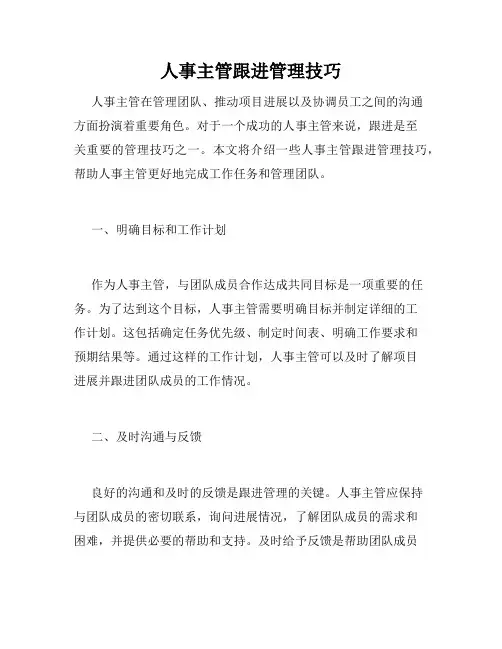 人事主管跟进管理技巧

人事主管在管理团队、推动项目进展以及协调员工之间的沟通方面扮演着重要角色。对于一个成功的人事主管来说，跟进是至关重要的管理技巧之一。本文将介绍一些人事主管跟进管理技巧，帮助人事主管更好地完成工作任务和管理团队。

一、明确目标和工作计划

作为人事主管，与团队成员合作达成共同目标是一项重要的任务。为了达到这个目标，人事主管需要明确目标并制定详细的工作计划。这包括确定任务优先级、制定时间表、明确工作要求和预期结果等。通过这样的工作计划，人事主管可以及时了解项目进展并跟进团队成员的工作情况。

二、及时沟通与反馈

良好的沟通和及时的反馈是跟进管理的关键。人事主管应保持与团队成员的密切联系，询问进展情况，了解团队成员的需求和困难，并提供必要的帮助和支持。及时给予反馈是帮助团队成员